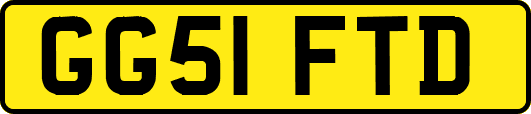 GG51 FTD